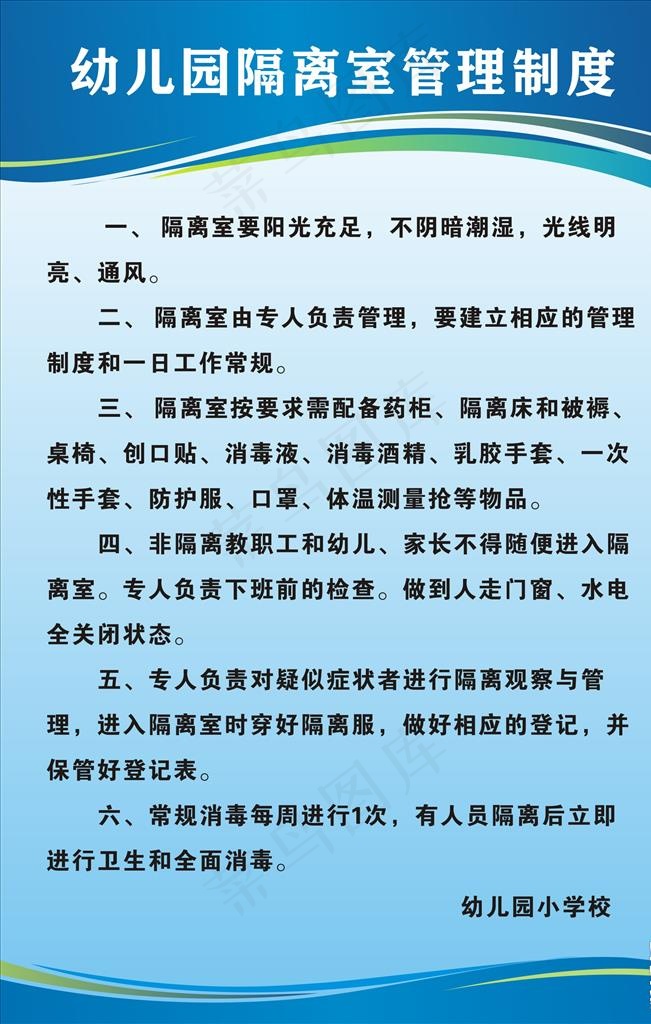 幼儿园隔离室管理制度

一、隔离室要阳光充足，不阴暗潮湿，光线明亮、通风。

二、隔离室由专人负责管理，要建立相应的管理制度和一日工作常规。

三、隔离室按要求需配备药柜、隔离床和被褥、桌椅、创口贴、消毒液、消毒酒精、乳胶手套、一次性手套、防护服、口罩、体温测量抢等物品。

四、非隔离教职工和幼儿、家长不得随便进入隔离室。专人负责下班前的检查。做到人走门窗、水电全关闭状态。

五、专人负责对疑似症状者进行隔离观察与管理，进入隔离室时穿好隔离服，做好相应的登记，并保管好登记表。

六、常规消毒每周进行1次，有人员隔离后立即进行卫生和全面消毒。

幼儿园小学校